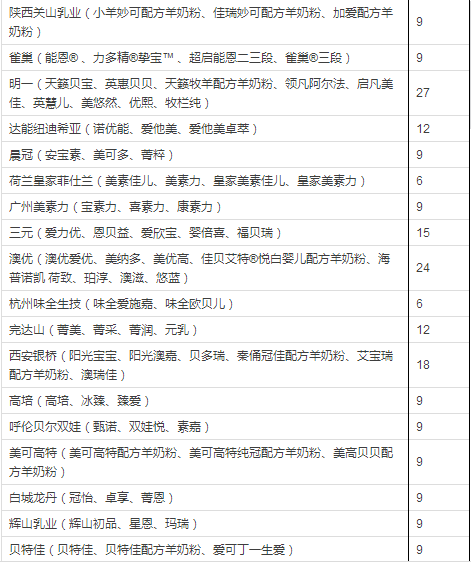 | | |
|---|---|
| 陕西关山乳业（小羊妙可配方羊奶粉、佳瑞妙可配方羊奶粉、加爱配方羊奶粉） | 9 |
| 雀巢（能恩®、力多精®挚宝™、超启能恩二三段、雀巢®三段） | 9 |
| 明一（天籁贝宝、英惠贝贝、天籁牧羊配方羊奶粉、领凡阿尔法、启凡美佳、英慧儿、美悠然、优熙、牧栏纯） | 27 |
| 达能纽迪希亚（诺优能、爱他美、爱他美卓萃） | 12 |
| 晨冠（安宝素、美可多、菁粹） | 9 |
| 荷兰皇家菲仕兰（美素佳儿、美素力、皇家美素佳儿、皇家美素力） | 6 |
| 广州美素力（宝素力、喜素力、康素力） | 9 |
| 三元（爱力优、恩贝益、爱欣宝、婴倍喜、福贝瑞） | 15 |
| 澳优（澳优爱优、美纳多、美优高、佳贝艾特®悦白婴儿配方羊奶粉、海普诺凯 荷致、珀淳、澳滋、悠蓝） | 24 |
| 杭州味全生技（味全爱施嘉、味全欧贝儿） | 6 |
| 完达山（菁美、菁采、菁润、元乳） | 12 |
| 西安银桥（阳光宝宝、阳光澳嘉、贝多瑞、秦俑冠佳配方羊奶粉、艾宝瑞配方羊奶粉、澳瑞佳） | 18 |
| 高培（高培、冰臻、臻爱） | 9 |
| 呼伦贝尔双娃（甄诺、双娃悦、素嘉） | 9 |
| 美可高特（美可高特配方羊奶粉、美可高特纯冠配方羊奶粉、美高贝贝配方羊奶粉） | 9 |
| 白城龙丹（冠怡、卓享、菁恩） | 9 |
| 辉山乳业（辉山初品、星恩、玛瑞） | 9 |
| 贝特佳（贝特佳、贝特佳配方羊奶粉、爱可丁一生爱） | 9 |